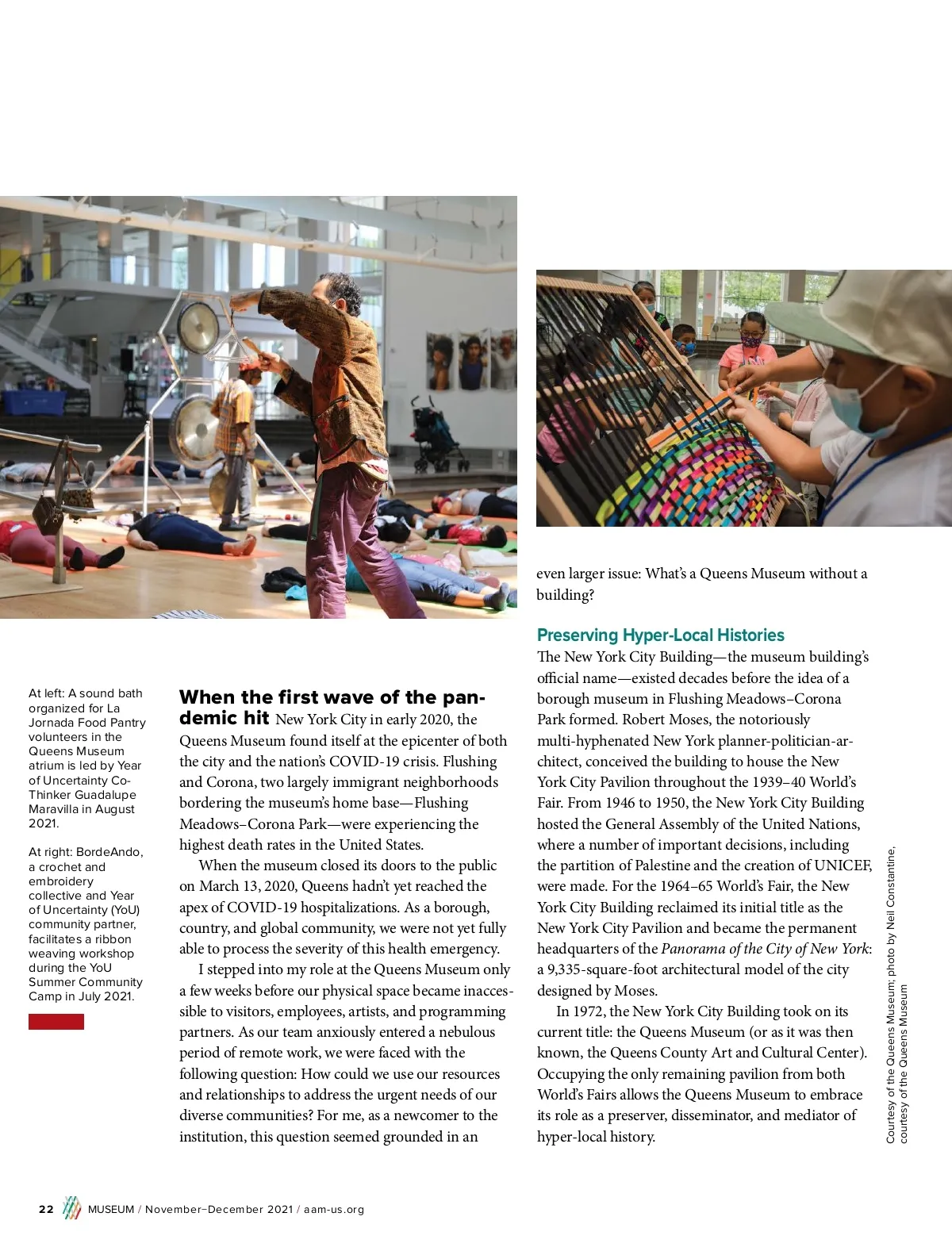 At left: A sound bath organized for La Jornada Food Pantry volunteers in the Queens Museum atrium is led by Year of Uncertainty Co-Thinker Guadalupe Maravilla in August 2021.

At right: BordeAndo, a crochet and embroidery collective and Year of Uncertainty (YoU) community partner, facilitates a ribbon weaving workshop during the YoU Summer Community Camp in July 2021.

When the first wave of the pandemic hit New York City in early 2020, the Queens Museum found itself at the epicenter of both the city and the nation's COVID-19 crisis. Flushing and Corona, two largely immigrant neighborhoods bordering the museum's home base—Flushing Meadows–Corona Park—were experiencing the highest death rates in the United States.

When the museum closed its doors to the public on March 13, 2020, Queens hadn't yet reached the apex of COVID-19 hospitalizations. As a borough, country, and global community, we were not yet fully able to process the severity of this health emergency.

I stepped into my role at the Queens Museum only a few weeks before our physical space became inaccessible to visitors, employees, artists, and programming partners. As our team anxiously entered a nebulous period of remote work, we were faced with the following question: How could we use our resources and relationships to address the urgent needs of our diverse communities? For me, as a newcomer to the institution, this question seemed grounded in an even larger issue: What's a Queens Museum without a building?

Preserving Hyper-Local Histories

The New York City Building—the museum building's official name—existed decades before the idea of a borough museum in Flushing Meadows–Corona Park formed. Robert Moses, the notoriously multi-hyphenated New York planner-politician-architect, conceived the building to house the New York City Pavilion throughout the 1939–40 World's Fair. From 1946 to 1950, the New York City Building hosted the General Assembly of the United Nations, where a number of important decisions, including the partition of Palestine and the creation of UNICEF, were made. For the 1964–65 World's Fair, the New York City Building reclaimed its initial title as the New York City Pavilion and became the permanent headquarters of the Panorama of the City of New York: a 9,335-square-foot architectural model of the city designed by Moses.

In 1972, the New York City Building took on its current title: the Queens Museum (or as it was then known, the Queens County Art and Cultural Center). Occupying the only remaining pavilion from both World's Fairs allows the Queens Museum to embrace its role as a preserver, disseminator, and mediator of hyper-local history.

Courtesy of the Queens Museum; photo by Neil Constantine, courtesy of the Queens Museum

22 MUSEUM / November–December 2021 / aam-us.org